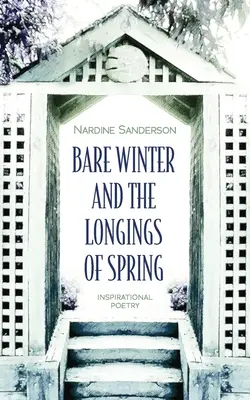 NARDINE SANDERSON

BARE WINTER AND THE LONGINGS OF SPRING

INSPIRATIONAL POETRY